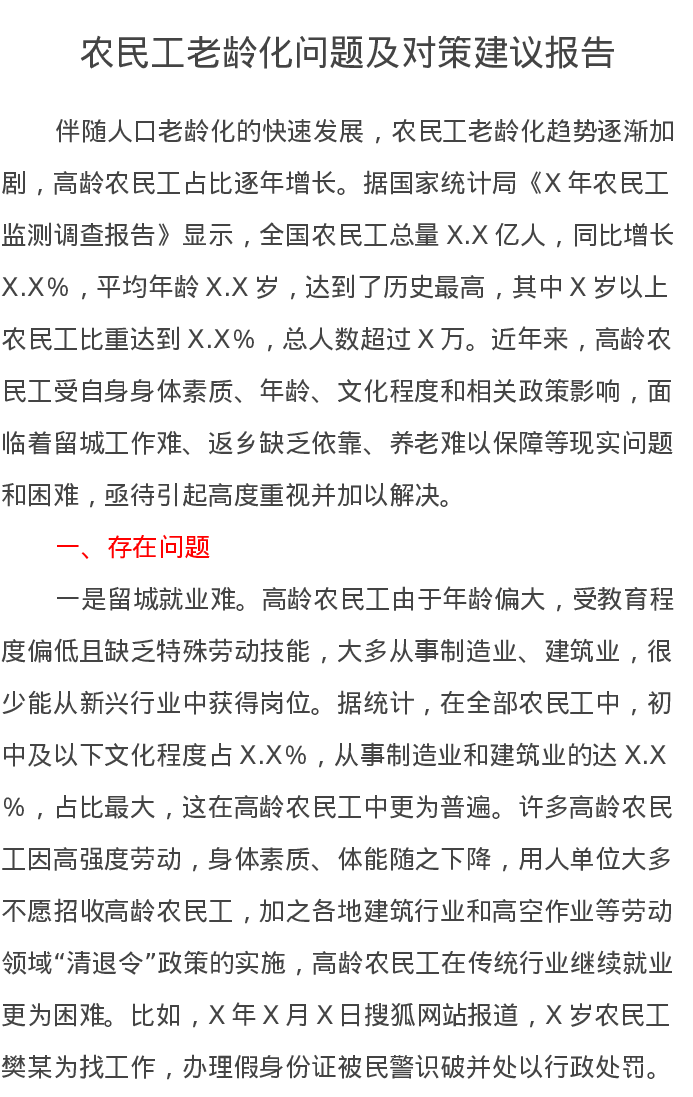 农民工老龄化问题及对策建议报告

伴随人口老龄化的快速发展，农民工老龄化趋势逐渐加剧，高龄农民工占比逐年增长。据国家统计局《X年农民工监测调查报告》显示，全国农民工总量X.X亿人，同比增长X.X%，平均年龄X.X岁，达到了历史最高，其中X岁以上农民工比重达到X.X%，总人数超过X万。近年来，高龄农民工受自身身体素质、年龄、文化程度和相关政策影响，面临着留城工作难、返乡缺乏依靠、养老难以保障等现实问题和困难，亟待引起高度重视并加以解决。

一、存在问题

一是留城就业难。高龄农民工由于年龄偏大，受教育程度偏低且缺乏特殊劳动技能，大多从事制造业、建筑业，很少能从新兴行业中获得岗位。据统计，在全部农民工中，初中及以下文化程度占X.X%，从事制造业和建筑业的达X.X%，占比最大，这在高龄农民工中更为普遍。许多高龄农民工因高强度劳动，身体素质、体能随之下降，用人单位大多不愿招收高龄农民工，加之各地建筑行业和高空作业等劳动领域“清退令”政策的实施，高龄农民工在传统行业继续就业更为困难。比如，X年X月X日搜狐网站报道，X岁农民工樊某为找工作，办理假身份证被民警识破并处以行政处罚。